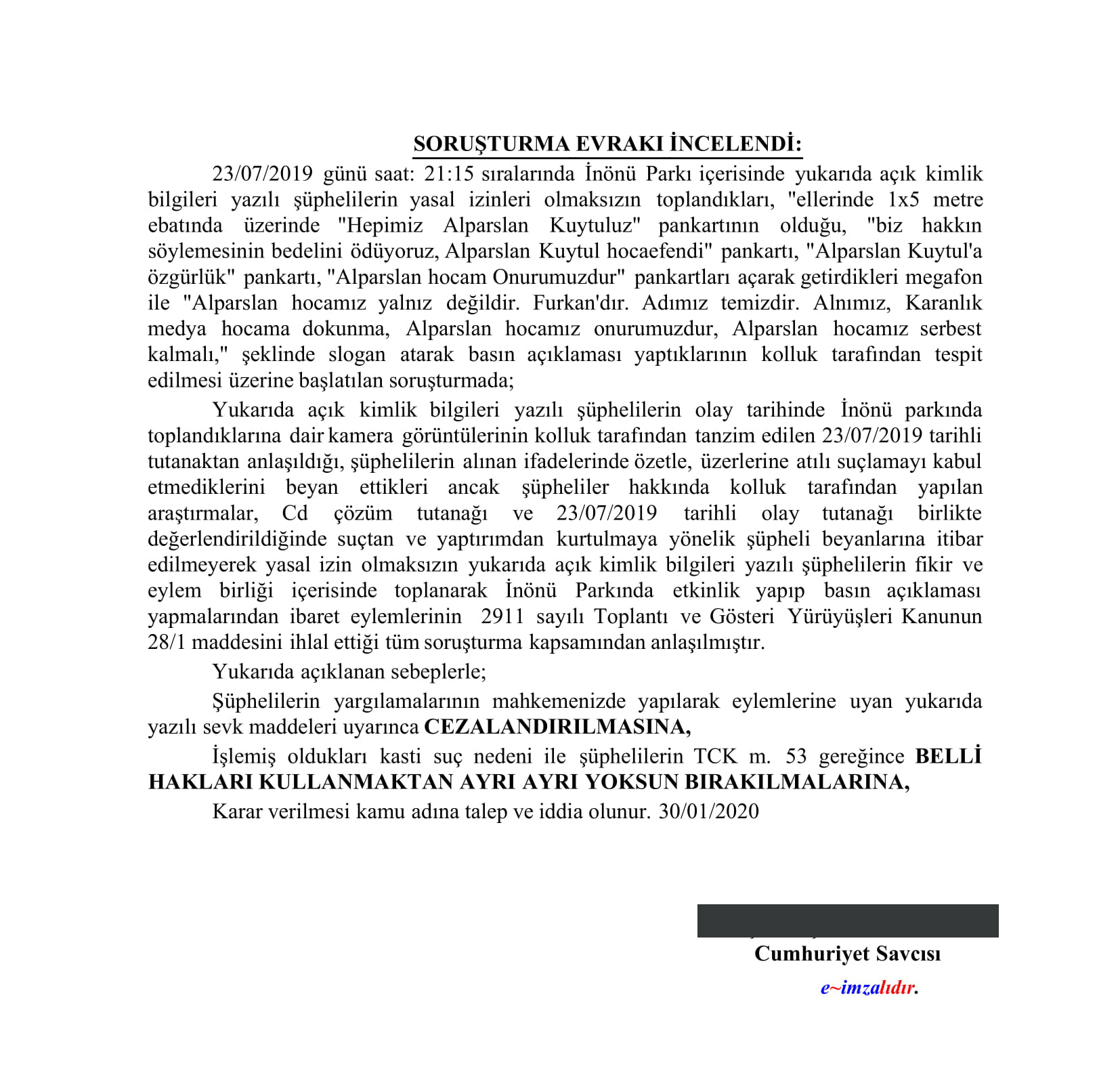 SORUŞTURMA EVRAKI İNCELENDİ:

23/07/2019 günü saat: 21:15 sıralarında İnönü Parkı içerisinde yukarıda açık kimlik bilgileri yazılı şüphelilerin yasal izinleri olmaksızın toplandıkları, "ellerinde 1x5 metre ebatında üzerinde "Hepimiz Alparslan Kuytuluz" pankartının olduğu, "biz hakkın söylemesinin bedelini ödüyoruz, Alparslan Kuytul hocaefendi" pankartı, "Alparslan Kuytul'a özgürlük" pankartı, "Alparslan hocam Onurumuzdur" pankartları açarak getirdikleri megafon ile "Alparslan hocamız yalnız değildir. Furkan'dır. Adımız temizdir. Alnımız, Karanlık medya hocama dokunma, Alparslan hocamız onurumuzdur, Alparslan hocamız serbest kalmalı," şeklinde slogan atarak basın açıklaması yaptıklarının kolluk tarafından tespit edilmesi üzerine başlatılan soruşturmada;

Yukarıda açık kimlik bilgileri yazılı şüphelilerin olay tarihinde İnönü parkında toplandıklarına dair kamera görüntülerinin kolluk tarafından tanzim edilen 23/07/2019 tarihli tutanaktan anlaşıldığı, şüphelilerin alınan ifadelerinde özetle, üzerlerine atılı suçlamayı kabul etmediklerini beyan ettikleri ancak şüpheliler hakkında kolluk tarafından yapılan araştırmalar, Cd çözüm tutanağı ve 23/07/2019 tarihli olay tutanağı birlikte değerlendirildiğinde suçtan ve yaptırımdan kurtulmaya yönelik şüpheli beyanlarına itibar edilmeyerek yasal izin olmaksızın yukarıda açık kimlik bilgileri yazılı şüphelilerin fikir ve eylem birliği içerisinde toplanarak İnönü Parkında etkinlik yapıp basın açıklaması yapmalarından ibaret eylemlerinin 2911 sayılı Toplantı ve Gösteri Yürüyüşleri Kanunun 28/1 maddesini ihlal ettiği tüm soruşturma kapsamından anlaşılmıştır.

Yukarıda açıklanan sebeplerle;

Şüphelilerin yargılamalarının mahkemenizde yapılarak eylemlerine uyan yukarıda yazılı sevk maddeleri uyarınca CEZALANDIRILMASINA,

İşlemiş oldukları kasti suç nedeni ile şüphelilerin TCK m. 53 gereğince BELLİ HAKLARI KULLANMAKTAN AYRI AYRI YOKSUN BIRAKILMALARINA,

Karar verilmesi kamu adına talep ve iddia olunur. 30/01/2020

Cumhuriyet Savcısı
e~imzalıdır.